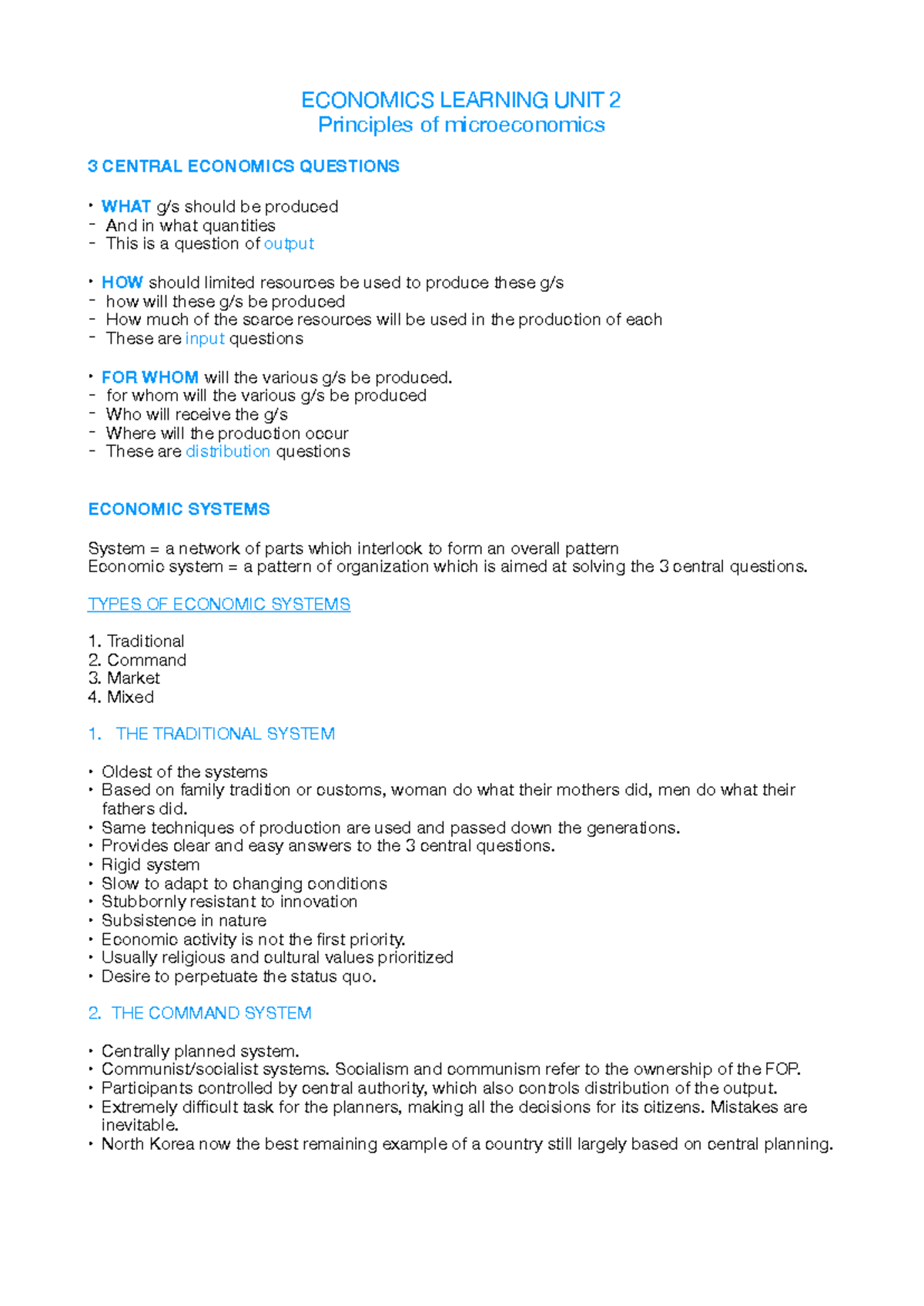 ECONOMICS LEARNING UNIT 2
Principles of microeconomics

3 CENTRAL ECONOMICS QUESTIONS

• WHAT g/s should be produced
- And in what quantities
- This is a question of output

• HOW should limited resources be used to produce these g/s
- how will these g/s be produced
- How much of the scarce resources will be used in the production of each
- These are input questions

• FOR WHOM will the various g/s be produced.
- for whom will the various g/s be produced
- Who will receive the g/s
- Where will the production occur
- These are distribution questions

ECONOMIC SYSTEMS

System = a network of parts which interlock to form an overall pattern
Economic system = a pattern of organization which is aimed at solving the 3 central questions.

TYPES OF ECONOMIC SYSTEMS

1. Traditional
2. Command
3. Market
4. Mixed

1. THE TRADITIONAL SYSTEM

• Oldest of the systems
• Based on family tradition or customs, woman do what their mothers did, men do what their fathers did.
• Same techniques of production are used and passed down the generations.
• Provides clear and easy answers to the 3 central questions.
• Rigid system
• Slow to adapt to changing conditions
• Stubbornly resistant to innovation
• Subsistence in nature
• Economic activity is not the first priority.
• Usually religious and cultural values prioritized
• Desire to perpetuate the status quo.

2. THE COMMAND SYSTEM

• Centrally planned system.
• Communist/socialist systems. Socialism and communism refer to the ownership of the FOP.
• Participants controlled by central authority, which also controls distribution of the output.
• Extremely difficult task for the planners, making all the decisions for its citizens. Mistakes are inevitable.
• North Korea now the best remaining example of a country still largely based on central planning.